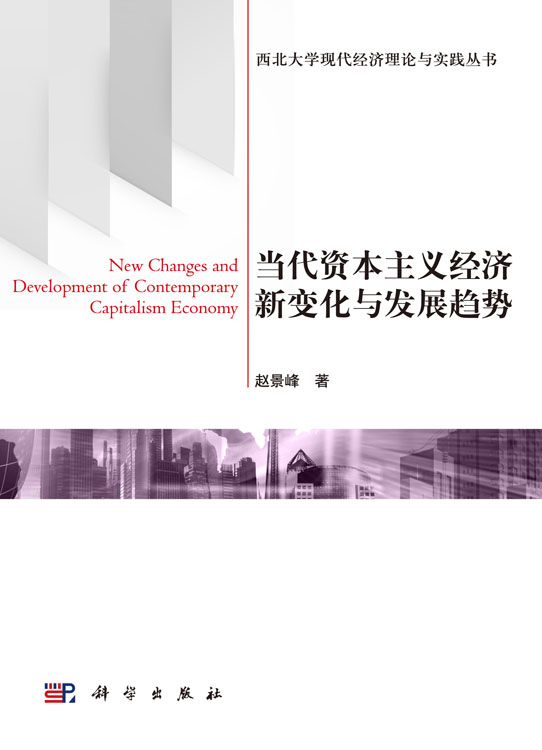 西北大学现代经济理论与实践丛书

New Changes and Development of Contemporary Capitalism Economy

当代资本主义经济新变化与发展趋势

赵景峰 著

科学出版社